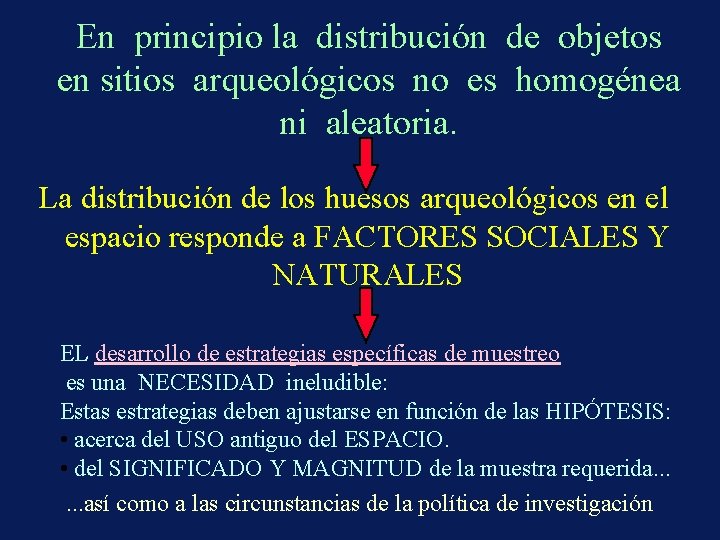 En principio la distribución de objetos en sitios arqueológicos no es homogénea ni aleatoria.

La distribución de los huesos arqueológicos en el espacio responde a FACTORES SOCIALES Y NATURALES

EL desarrollo de estrategias específicas de muestreo es una NECESIDAD ineludible:
Estas estrategias deben ajustarse en función de las HIPÓTESIS:
• acerca del USO antiguo del ESPACIO.
• del SIGNIFICADO Y MAGNITUD de la muestra requerida...
...así como a las circunstancias de la política de investigación